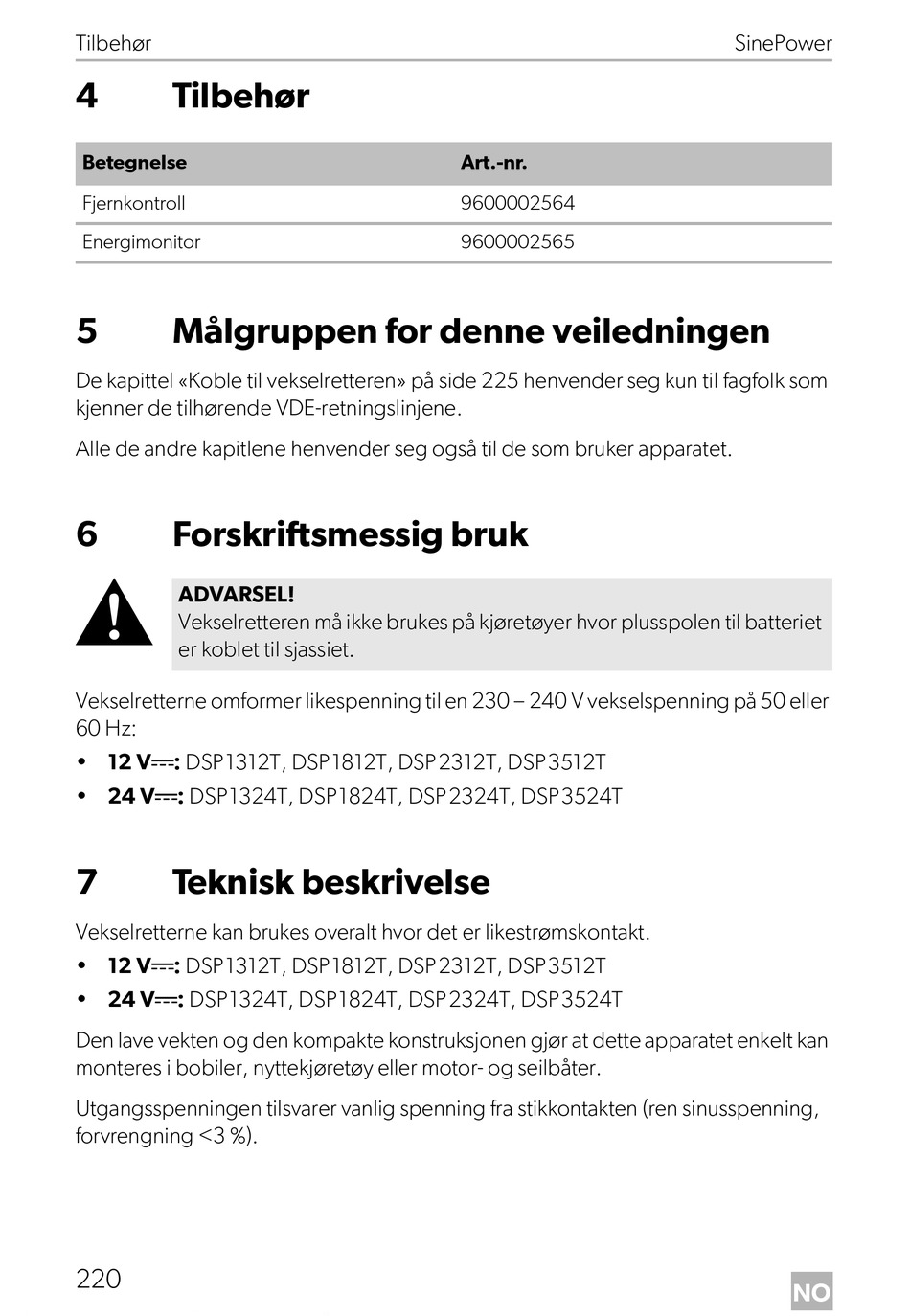 Tilbehør SinePower

4 Tilbehør

| Betegnelse | Art.-nr. |
|---|---|
| Fjernkontroll | 9600002564 |
| Energimonitor | 9600002565 |

5 Målgruppen for denne veiledningen

De kapittel «Koble til vekselretteren» på side 225 henvender seg kun til fagfolk som kjenner de tilhørende VDE-retningslinjene.

Alle de andre kapitlene henvender seg også til de som bruker apparatet.

6 Forskriftsmessig bruk

ADVARSEL!
Vekselretteren må ikke brukes på kjøretøyer hvor plusspolen til batteriet er koblet til sjassiet.

Vekselretterne omformer likespenning til en 230 – 240 V vekselspenning på 50 eller 60 Hz:

• 12 V⎓: DSP1312T, DSP1812T, DSP2312T, DSP3512T
• 24 V⎓: DSP1324T, DSP1824T, DSP2324T, DSP3524T

7 Teknisk beskrivelse

Vekselretterne kan brukes overalt hvor det er likestrømskontakt.

• 12 V⎓: DSP1312T, DSP1812T, DSP2312T, DSP3512T
• 24 V⎓: DSP1324T, DSP1824T, DSP2324T, DSP3524T

Den lave vekten og den kompakte konstruksjonen gjør at dette apparatet enkelt kan monteres i bobiler, nyttekjøretøy eller motor- og seilbåter.

Utgangsspenningen tilsvarer vanlig spenning fra stikkontakten (ren sinusspenning, forvrengning <3 %).

220 NO